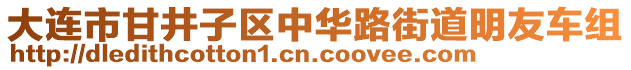 大连市甘井子区中华路街道明友车组
http://dledithcotton1.cn.coovee.com